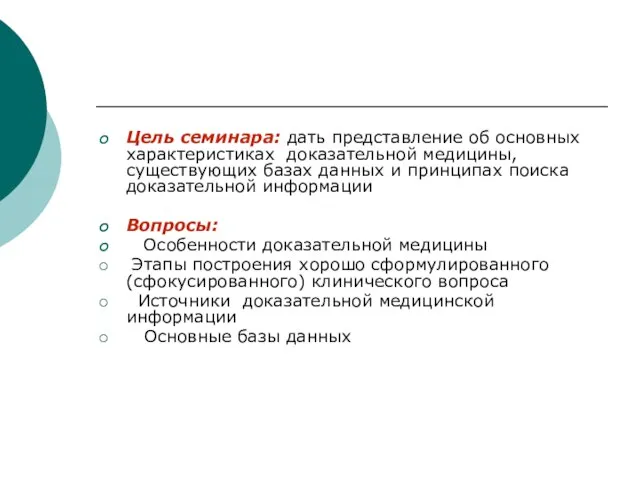 Цель семинара: дать представление об основных характеристиках доказательной медицины, существующих базах данных и принципах поиска доказательной информации

Вопросы:

Особенности доказательной медицины

Этапы построения хорошо сформулированного (сфокусированного) клинического вопроса

Источники доказательной медицинской информации

Основные базы данных